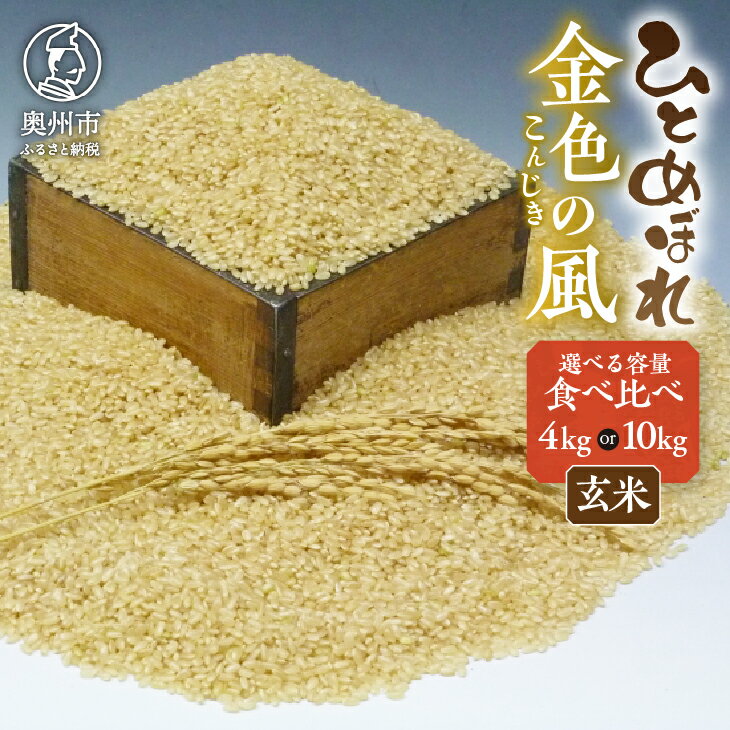 奥州市
ふるさと納税

ひとめぼれ

金色の風
こんじき

選べる容量
食べ比べ
4kg or 10kg

玄米